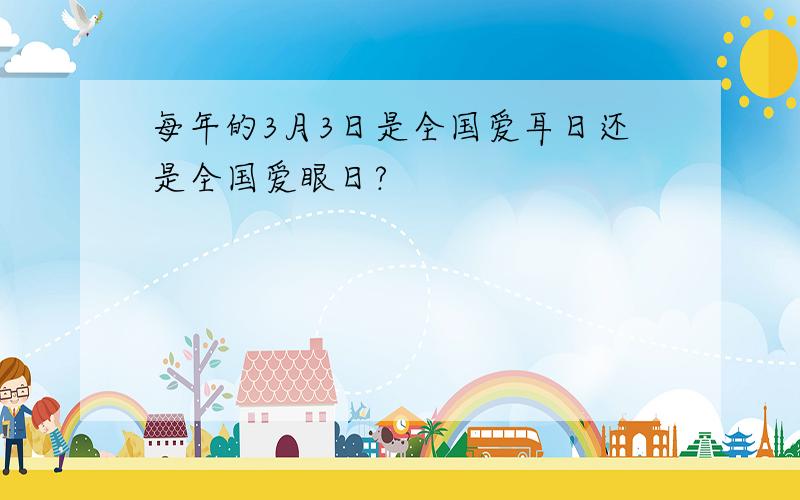 每年的3月3日是全国爱耳日还是全国爱眼日？